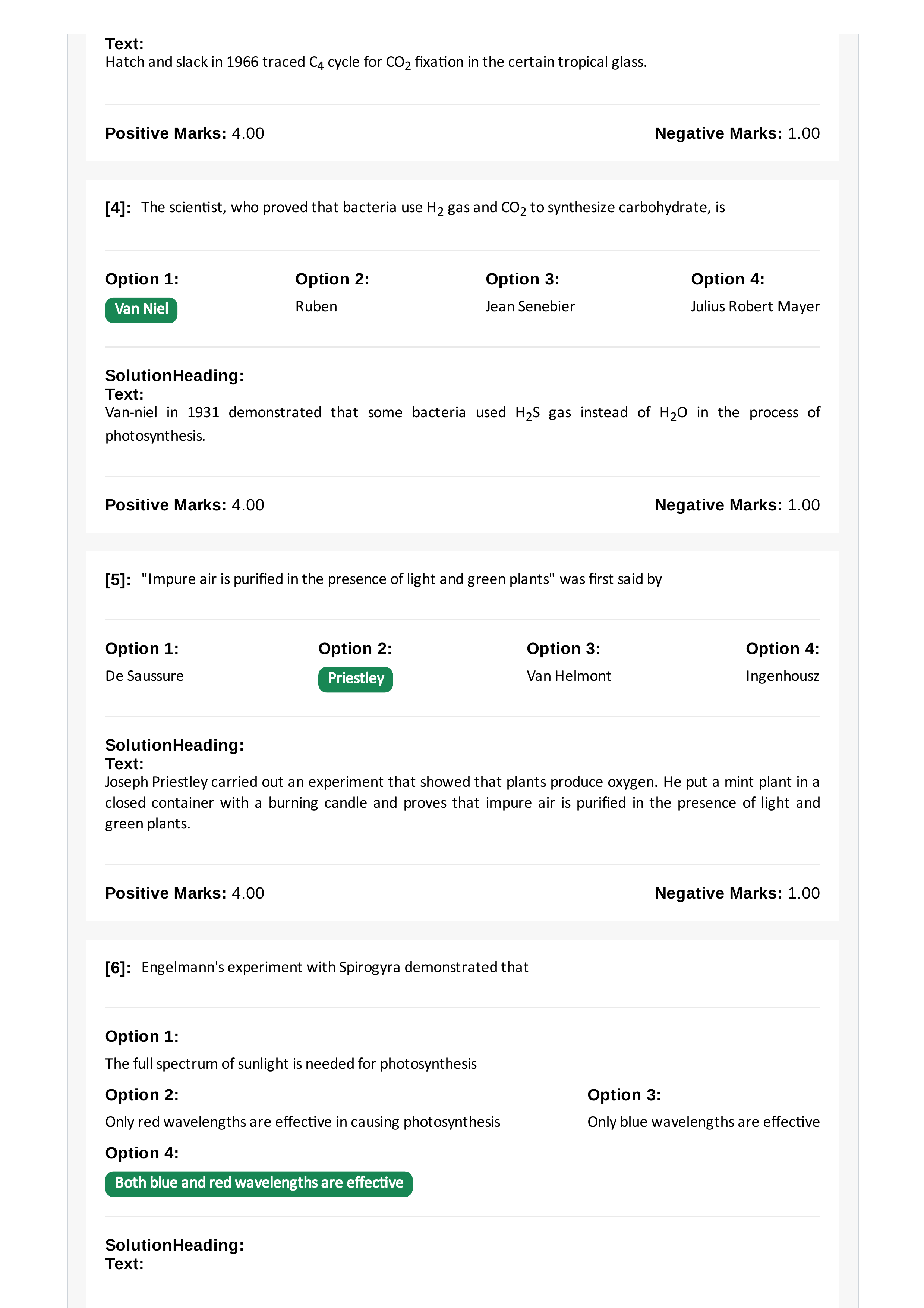 Text:
Hatch and slack in 1966 traced $C_4$ cycle for $CO_2$ fixation in the certain tropical glass.

Positive Marks: 4.00 Negative Marks: 1.00

[4]: The scientist, who proved that bacteria use $H_2$ gas and $CO_2$ to synthesize carbohydrate, is

Option 1:
Van Niel

Option 2:
Ruben

Option 3:
Jean Senebier

Option 4:
Julius Robert Mayer

SolutionHeading:
Text:
Van-niel in 1931 demonstrated that some bacteria used $H_2S$ gas instead of $H_2O$ in the process of photosynthesis.

Positive Marks: 4.00 Negative Marks: 1.00

[5]: "Impure air is purified in the presence of light and green plants" was first said by

Option 1:
De Saussure

Option 2:
Priestley

Option 3:
Van Helmont

Option 4:
Ingenhousz

SolutionHeading:
Text:
Joseph Priestley carried out an experiment that showed that plants produce oxygen. He put a mint plant in a closed container with a burning candle and proves that impure air is purified in the presence of light and green plants.

Positive Marks: 4.00 Negative Marks: 1.00

[6]: Engelmann's experiment with Spirogyra demonstrated that

Option 1:
The full spectrum of sunlight is needed for photosynthesis

Option 2:
Only red wavelengths are effective in causing photosynthesis

Option 3:
Only blue wavelengths are effective

Option 4:
Both blue and red wavelengths are effective

SolutionHeading:
Text: